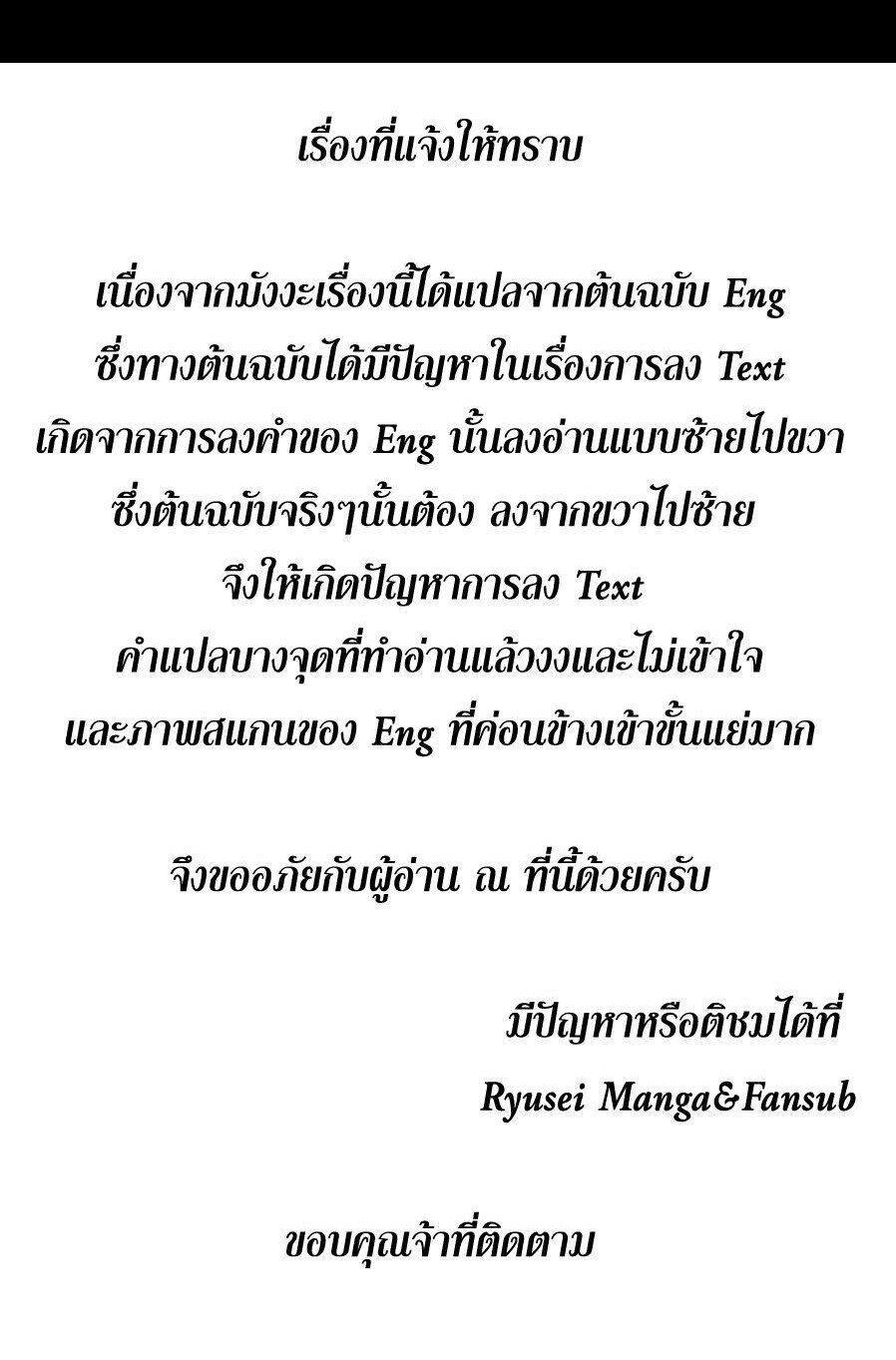 เรื่องที่แจ้งให้ทราบ

เนื่องจากมังงะเรื่องนี้ได้แปลจากต้นฉบับ Eng
ซึ่งทางต้นฉบับได้มีปัญหาในเรื่องการลง Text
เกิดจากการลงคำของ Eng นั้นลงอ่านแบบซ้ายไปขวา
ซึ่งต้นฉบับจริงๆนั้นต้อง ลงจากขวาไปซ้าย
จึงให้เกิดปัญหาการลง Text
คำแปลบางจุดที่ทำอ่านแล้วงงและไม่เข้าใจ
และภาพสแกนของ Eng ที่ค่อนข้างเข้าขั้นแย่มาก

จึงขออภัยกับผู้อ่าน ณ ที่นี้ด้วยครับ

มีปัญหาหรือติชมได้ที่
Ryusei Manga&Fansub

ขอบคุณจ้าที่ติดตาม